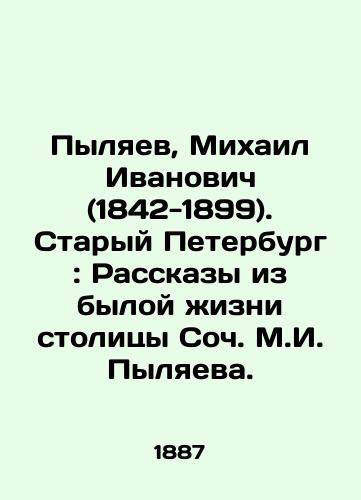 Пыляев, Михаил Иванович (1842-1899). Старый Петербург : Рассказы из былой жизни столицы Соч. М.И. Пыляева.

1887